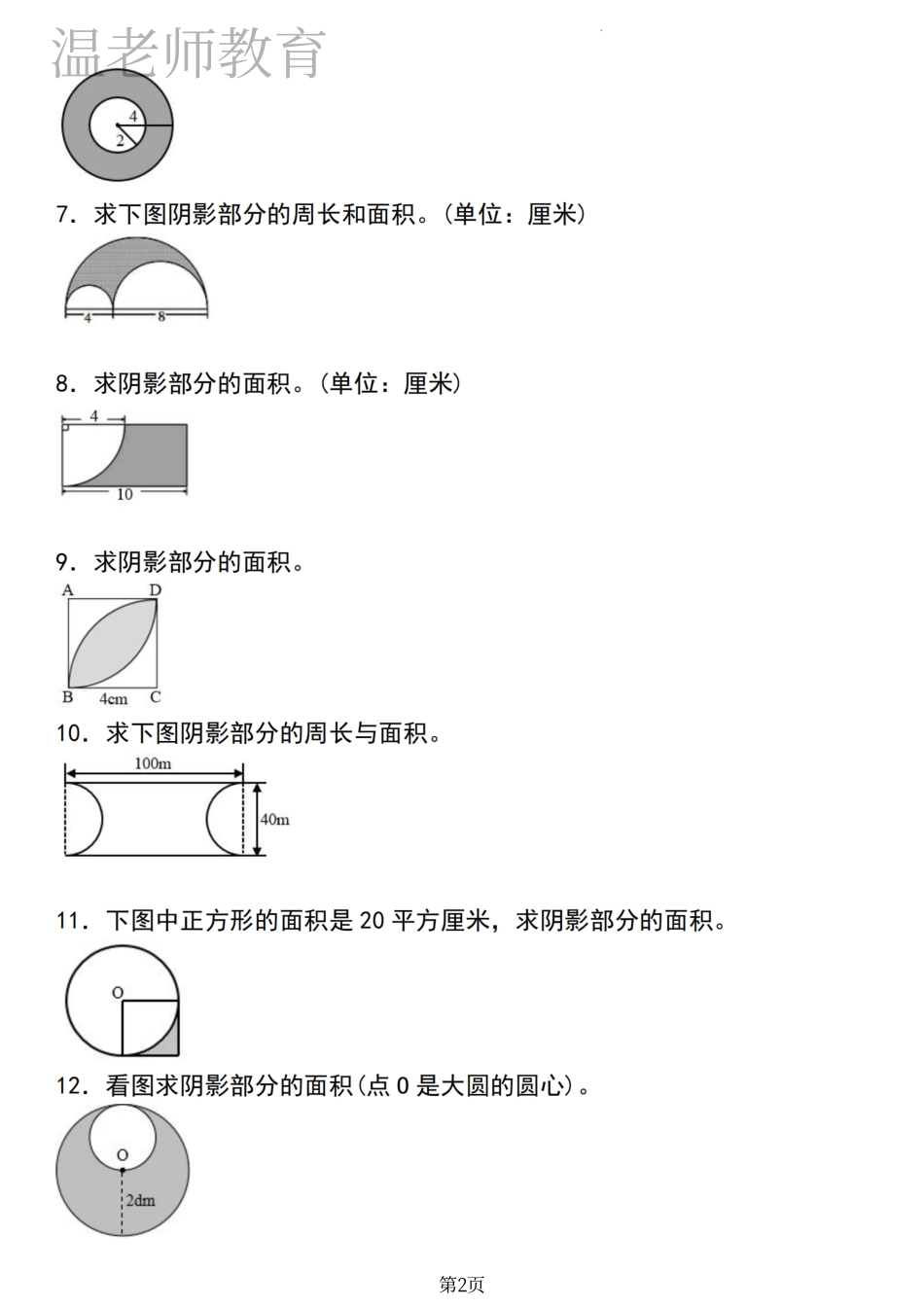 温老师教育

4
2

7. 求下图阴影部分的周长和面积。(单位：厘米)

4 8

8. 求阴影部分的面积。(单位：厘米)

4
10

9. 求阴影部分的面积。

A D
B 4cm C

10. 求下图阴影部分的周长与面积。

100m
40m

11. 下图中正方形的面积是 20 平方厘米，求阴影部分的面积。

O

12. 看图求阴影部分的面积(点 O 是大圆的圆心)。

O
2dm

第2页